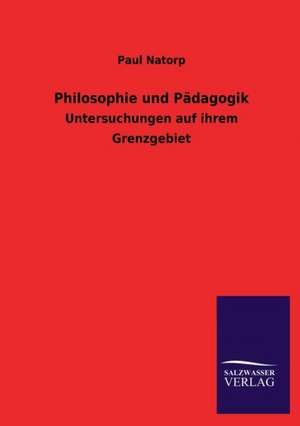 Paul Natorp

Philosophie und Pädagogik

Untersuchungen auf ihrem Grenzgebiet

SALZWASSER VERLAG